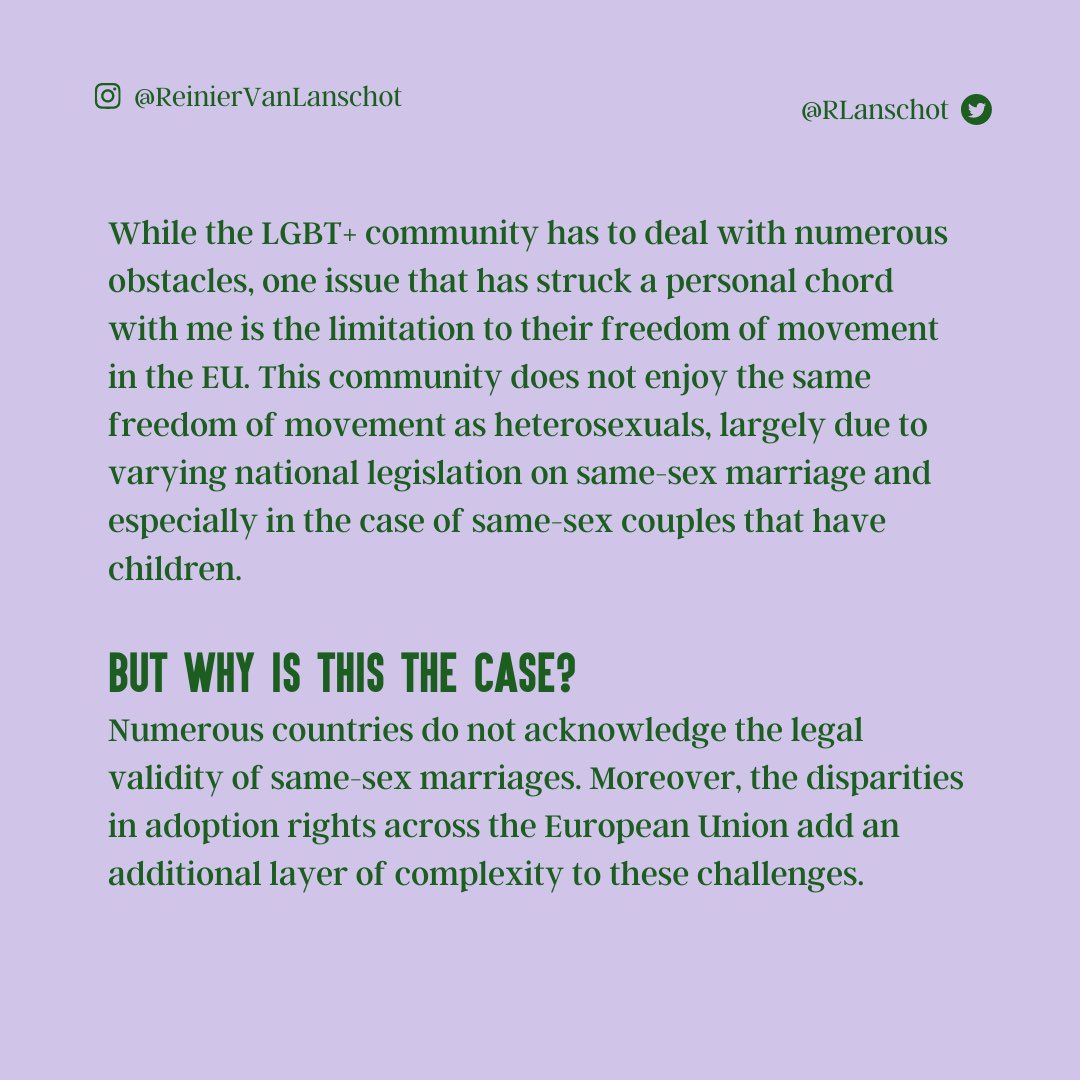 @ReinierVanLanschot

@RLanschot

While the LGBT+ community has to deal with numerous obstacles, one issue that has struck a personal chord with me is the limitation to their freedom of movement in the EU. This community does not enjoy the same freedom of movement as heterosexuals, largely due to varying national legislation on same-sex marriage and especially in the case of same-sex couples that have children.

BUT WHY IS THIS THE CASE?

Numerous countries do not acknowledge the legal validity of same-sex marriages. Moreover, the disparities in adoption rights across the European Union add an additional layer of complexity to these challenges.